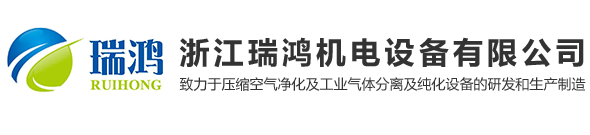 瑞鸿
RUIHONG
浙江瑞鸿机电设备有限公司
致力于压缩空气净化及工业气体分离及纯化设备的研发和生产制造